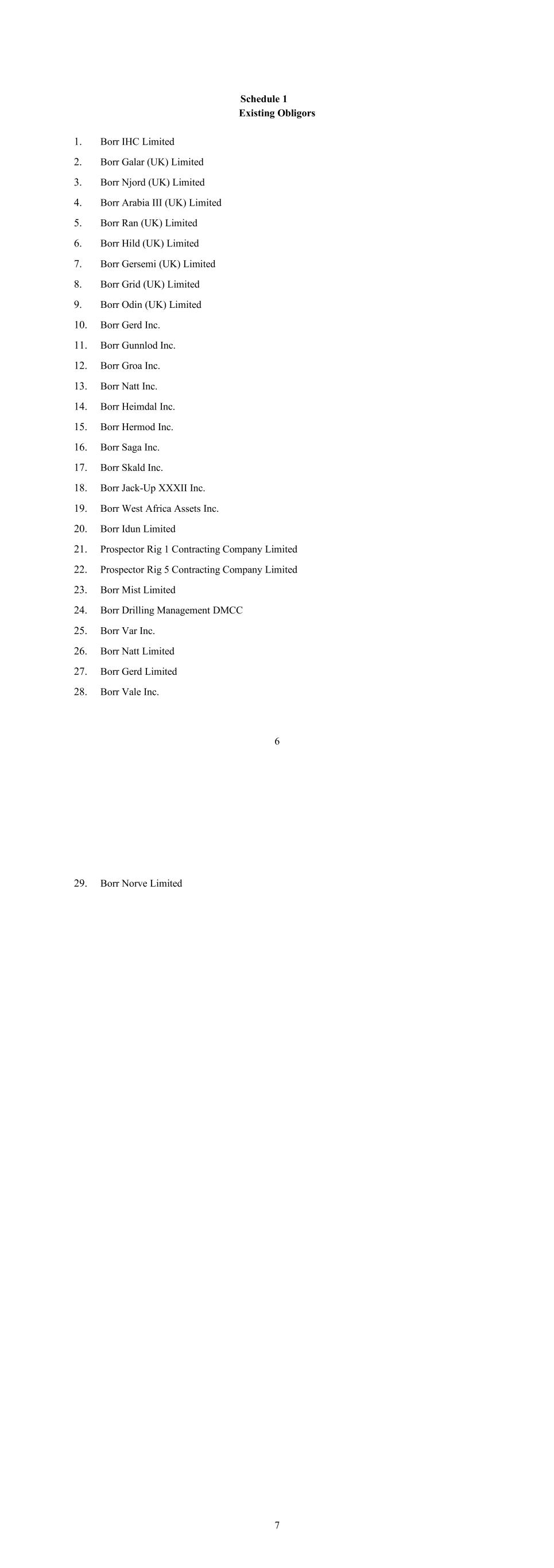 Schedule 1
Existing Obligors

1. Borr IHC Limited
2. Borr Galar (UK) Limited
3. Borr Njord (UK) Limited
4. Borr Arabia III (UK) Limited
5. Borr Ran (UK) Limited
6. Borr Hild (UK) Limited
7. Borr Gersemi (UK) Limited
8. Borr Grid (UK) Limited
9. Borr Odin (UK) Limited
10. Borr Gerd Inc.
11. Borr Gunnlod Inc.
12. Borr Groa Inc.
13. Borr Natt Inc.
14. Borr Heimdal Inc.
15. Borr Hermod Inc.
16. Borr Saga Inc.
17. Borr Skald Inc.
18. Borr Jack-Up XXXII Inc.
19. Borr West Africa Assets Inc.
20. Borr Idun Limited
21. Prospector Rig 1 Contracting Company Limited
22. Prospector Rig 5 Contracting Company Limited
23. Borr Mist Limited
24. Borr Drilling Management DMCC
25. Borr Var Inc.
26. Borr Natt Limited
27. Borr Gerd Limited
28. Borr Vale Inc.

6

29. Borr Norve Limited

7